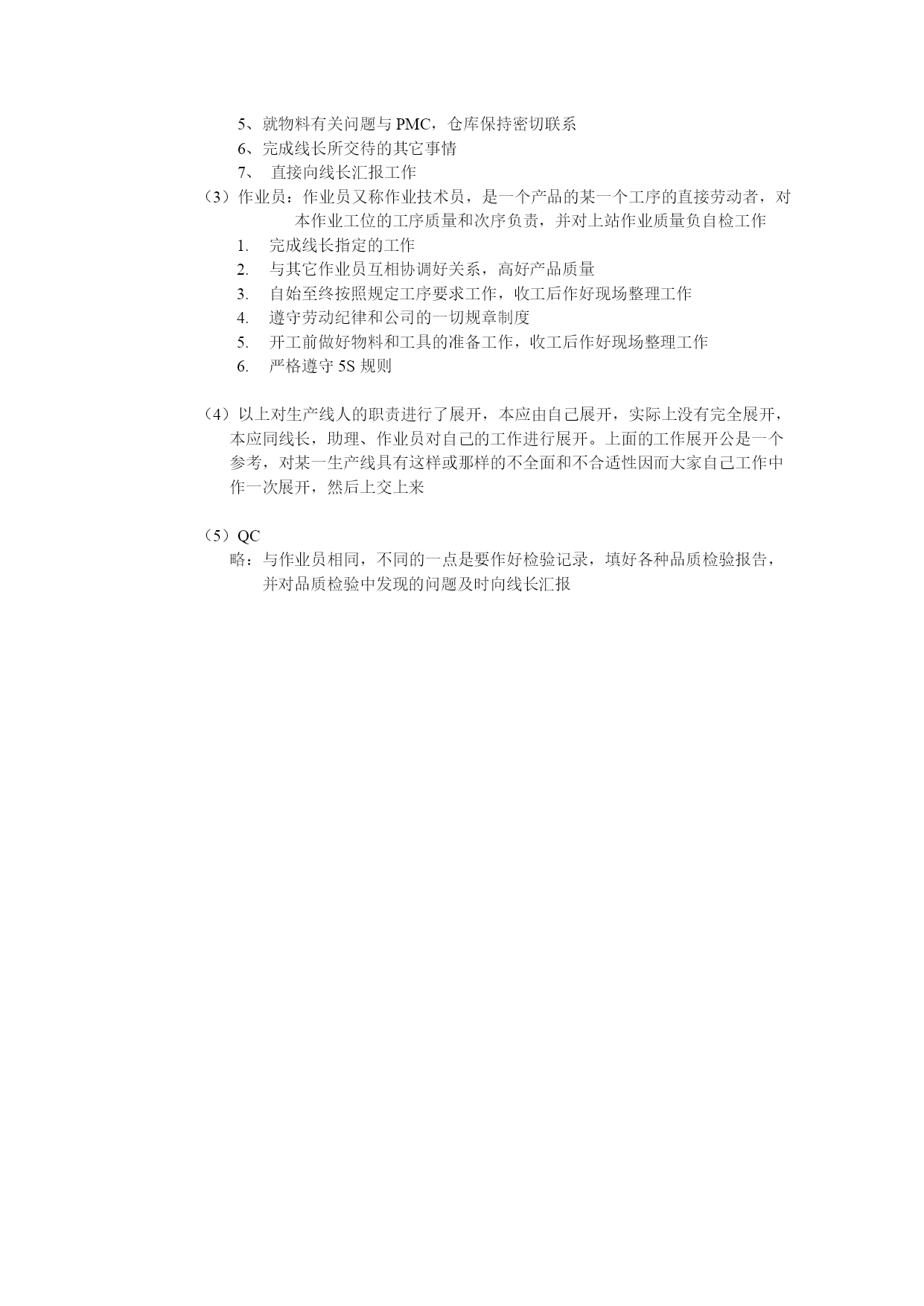 5、就物料有关问题与 PMC，仓库保持密切联系
6、完成线长所交待的其它事情
7、 直接向线长汇报工作
（3）作业员：作业员又称作业技术员，是一个产品的某一个工序的直接劳动者，对本作业工位的工序质量和次序负责，并对上站作业质量负自检工作
1. 完成线长指定的工作
2. 与其它作业员互相协调好关系，高好产品质量
3. 自始至终按照规定工序要求工作，收工后作好现场整理工作
4. 遵守劳动纪律和公司的一切规章制度
5. 开工前做好物料和工具的准备工作，收工后作好现场整理工作
6. 严格遵守 5S 规则

（4）以上对生产线人的职责进行了展开，本应由自己展开，实际上没有完全展开，本应同线长，助理、作业员对自己的工作进行展开。上面的工作展开公是一个参考，对某一生产线具有这样或那样的不全面和不合适性因而大家自己工作中作一次展开，然后上交上来

（5）QC
略：与作业员相同，不同的一点是要作好检验记录，填好各种品质检验报告，并对品质检验中发现的问题及时向线长汇报